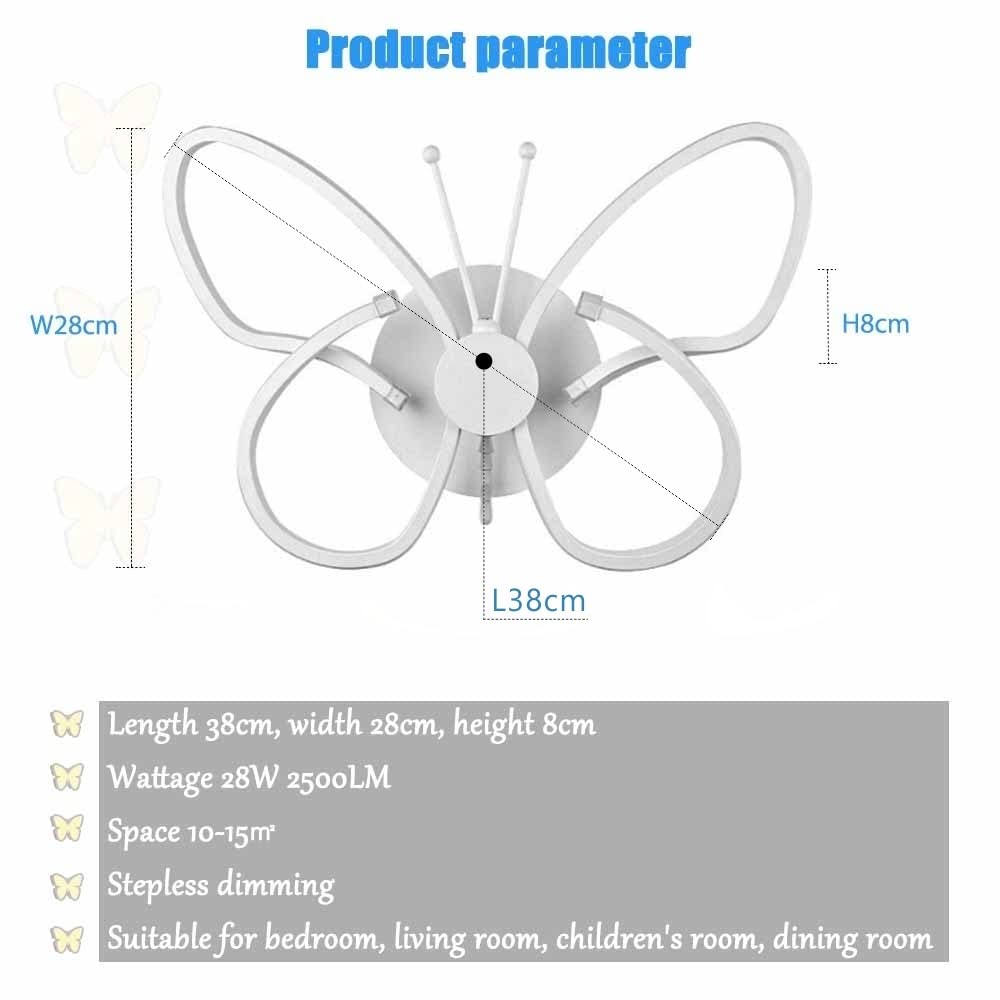 Product parameter

W28cm

H8cm

L38cm

Length 38cm, width 28cm, height 8cm

Wattage 28W 2500LM

Space 10-15㎡

Stepless dimming

Suitable for bedroom, living room, children's room, dining room